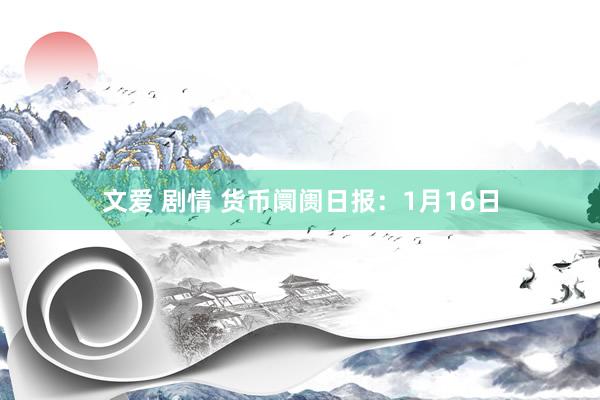 文爱 剧情 货币阛阓日报：1月16日